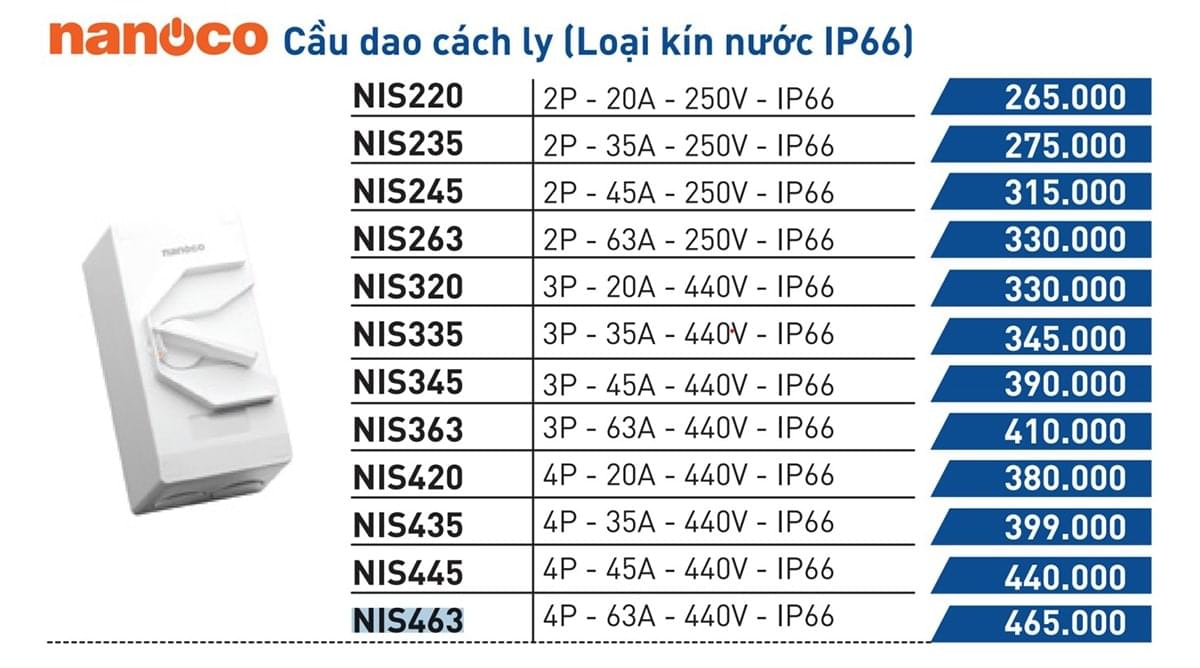 nanoco Cầu dao cách ly (Loại kín nước IP66)

nanoco

| NIS220 | 2P - 20A - 250V - IP66 | 265.000 |
|---|---|---|
| NIS235 | 2P - 35A - 250V - IP66 | 275.000 |
| NIS245 | 2P - 45A - 250V - IP66 | 315.000 |
| NIS263 | 2P - 63A - 250V - IP66 | 330.000 |
| NIS320 | 3P - 20A - 440V - IP66 | 330.000 |
| NIS335 | 3P - 35A - 440V - IP66 | 345.000 |
| NIS345 | 3P - 45A - 440V - IP66 | 390.000 |
| NIS363 | 3P - 63A - 440V - IP66 | 410.000 |
| NIS420 | 4P - 20A - 440V - IP66 | 380.000 |
| NIS435 | 4P - 35A - 440V - IP66 | 399.000 |
| NIS445 | 4P - 45A - 440V - IP66 | 440.000 |
| NIS463 | 4P - 63A - 440V - IP66 | 465.000 |